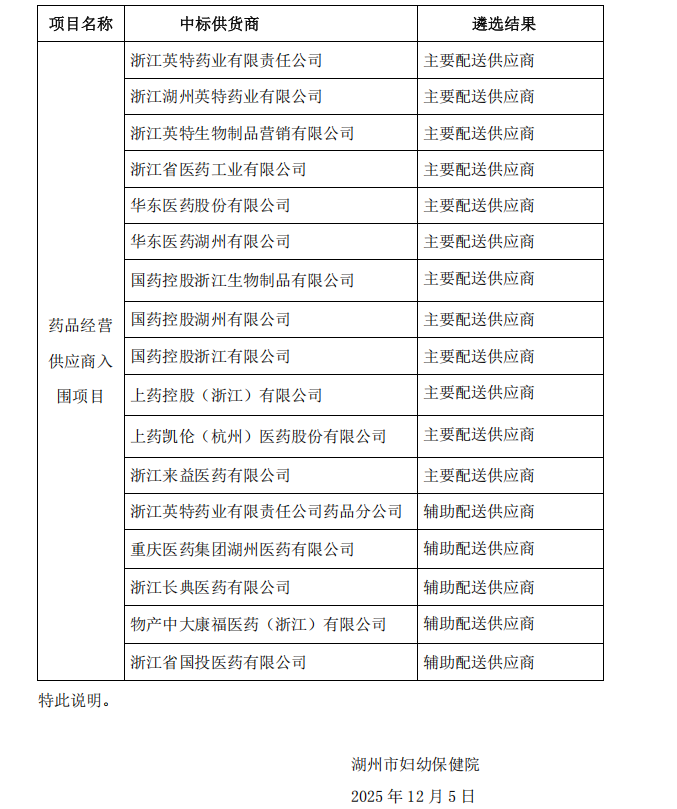 | 项目名称 | 中标供货商 | 遴选结果 |
|---|---|---|
| 药品经营供应商入围项目 | 浙江英特药业有限责任公司 | 主要配送供应商 |
| | 浙江湖州英特药业有限公司 | 主要配送供应商 |
| | 浙江英特生物制品营销有限公司 | 主要配送供应商 |
| | 浙江省医药工业有限公司 | 主要配送供应商 |
| | 华东医药股份有限公司 | 主要配送供应商 |
| | 华东医药湖州有限公司 | 主要配送供应商 |
| | 国药控股浙江生物制品有限公司 | 主要配送供应商 |
| | 国药控股湖州有限公司 | 主要配送供应商 |
| | 国药控股浙江有限公司 | 主要配送供应商 |
| | 上药控股（浙江）有限公司 | 主要配送供应商 |
| | 上药凯伦（杭州）医药股份有限公司 | 主要配送供应商 |
| | 浙江来益医药有限公司 | 主要配送供应商 |
| | 浙江英特药业有限责任公司药品分公司 | 辅助配送供应商 |
| | 重庆医药集团湖州医药有限公司 | 辅助配送供应商 |
| | 浙江长典医药有限公司 | 辅助配送供应商 |
| | 物产中大康福医药（浙江）有限公司 | 辅助配送供应商 |
| | 浙江省国投医药有限公司 | 辅助配送供应商 |

特此说明。

湖州市妇幼保健院

2025 年 12 月 5 日